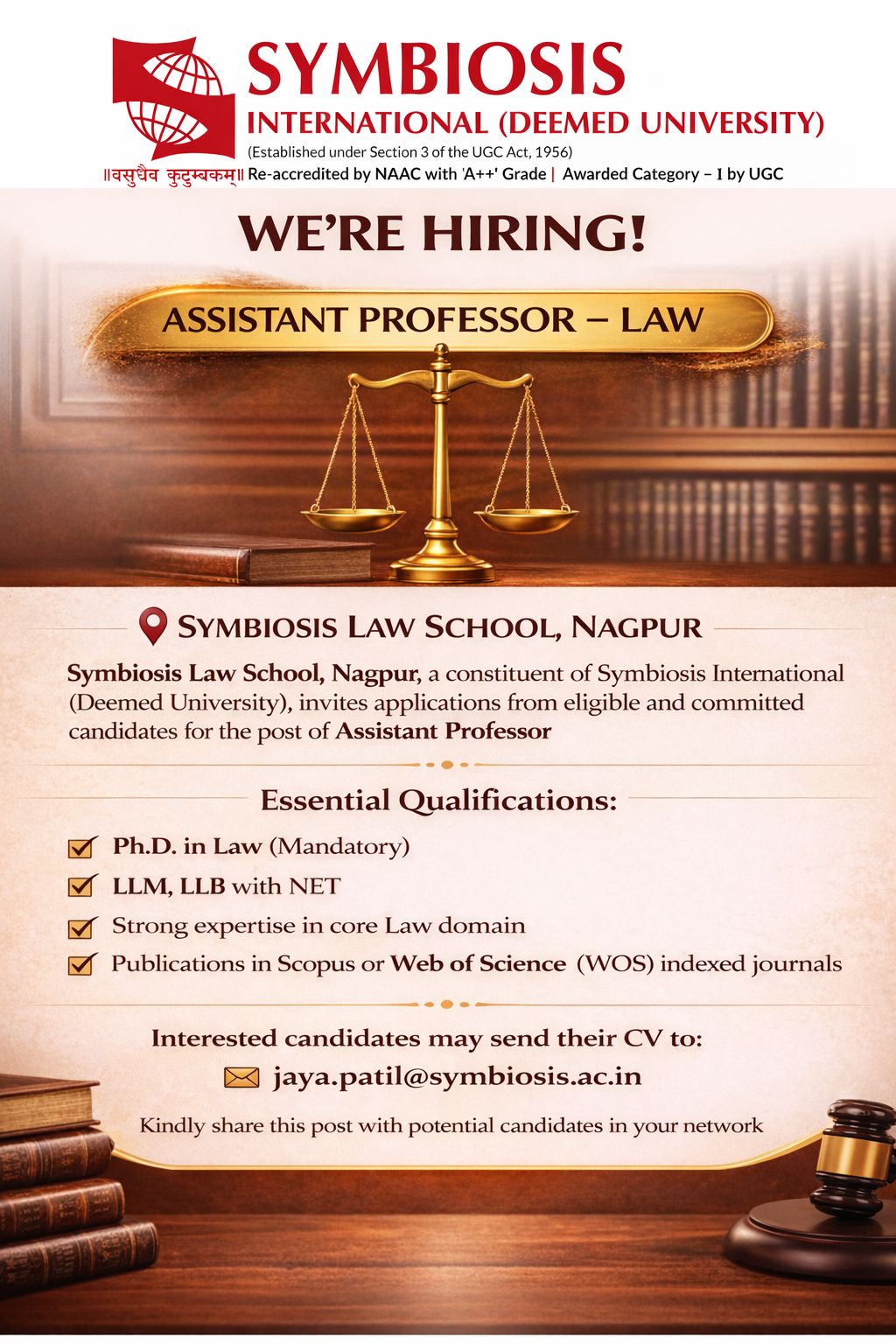 SYMBIOSIS
INTERNATIONAL (DEEMED UNIVERSITY)
(Established under Section 3 of the UGC Act, 1956)
॥वसुधैव कुटुम्बकम्॥ Re-accredited by NAAC with 'A++' Grade | Awarded Category – I by UGC

WE'RE HIRING!

ASSISTANT PROFESSOR – LAW

SYMBIOSIS LAW SCHOOL, NAGPUR

Symbiosis Law School, Nagpur, a constituent of Symbiosis International (Deemed University), invites applications from eligible and committed candidates for the post of Assistant Professor

Essential Qualifications:

Ph.D. in Law (Mandatory)

LLM, LLB with NET

Strong expertise in core Law domain

Publications in Scopus or Web of Science (WOS) indexed journals

Interested candidates may send their CV to:
jaya.patil@symbiosis.ac.in

Kindly share this post with potential candidates in your network